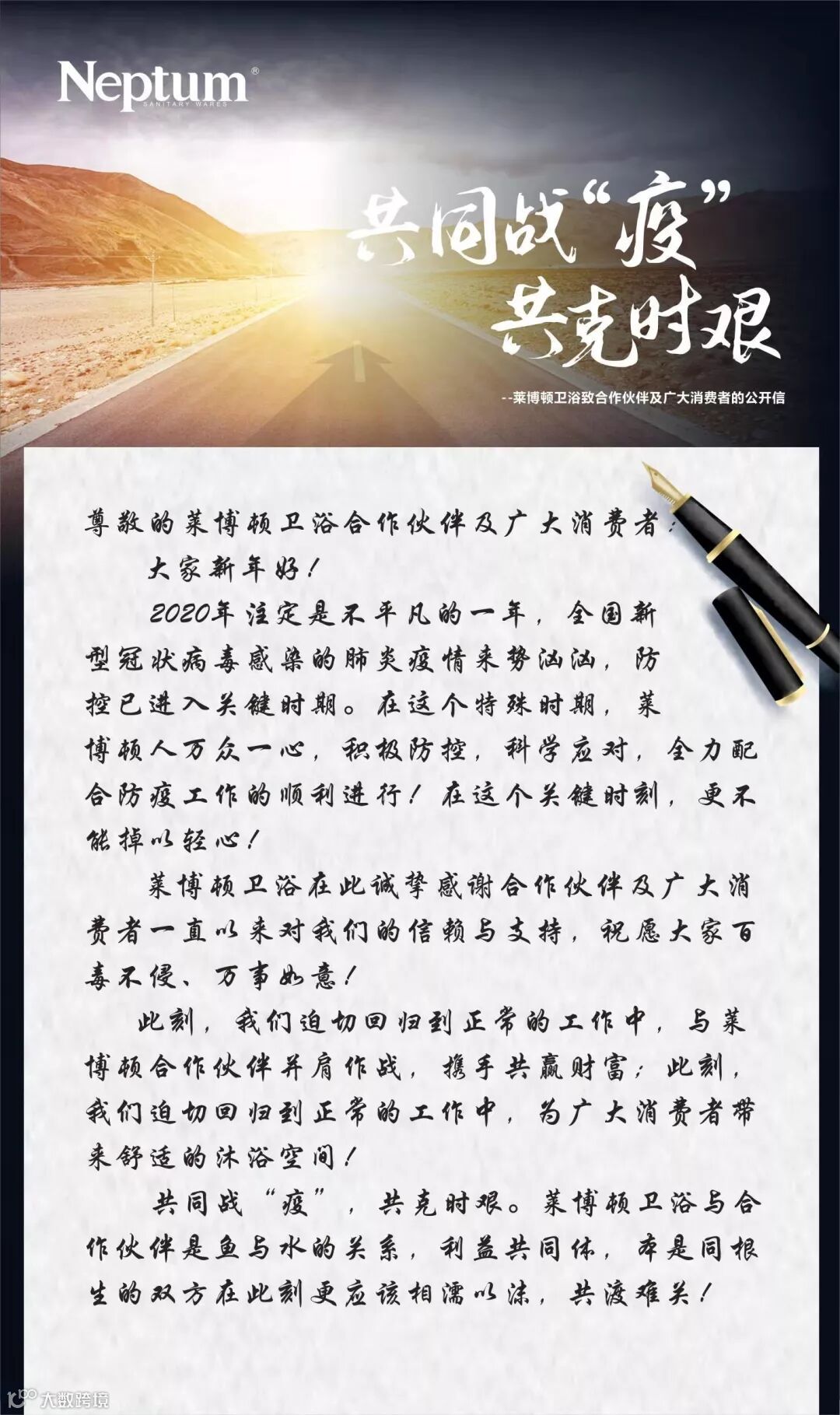 Neptum®
SANITARY WARES

共同战“疫”
共克时艰

--莱博顿卫浴致合作伙伴及广大消费者的公开信

尊敬的莱博顿卫浴合作伙伴及广大消费者：

大家新年好！

2020年注定是不平凡的一年，全国新型冠状病毒感染的肺炎疫情来势汹汹，防控已进入关键时期。在这个特殊时期，莱博顿人万众一心，积极防控，科学应对，全力配合防疫工作的顺利进行！在这个关键时刻，更不能掉以轻心！

莱博顿卫浴在此诚挚感谢合作伙伴及广大消费者一直以来对我们的信赖与支持，祝愿大家百毒不侵、万事如意！

此刻，我们迫切回归到正常的工作中，与莱博顿合作伙伴并肩作战，携手共赢财富；此刻，我们迫切回归到正常的工作中，为广大消费者带来舒适的沐浴空间！

共同战“疫”，共克时艰。莱博顿卫浴与合作伙伴是鱼与水的关系，利益共同体，本是同根生的双方在此刻更应该相濡以沫，共渡难关！

大数跨境